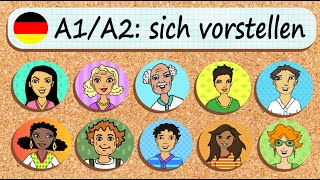 A1/A2: sich vorstellen